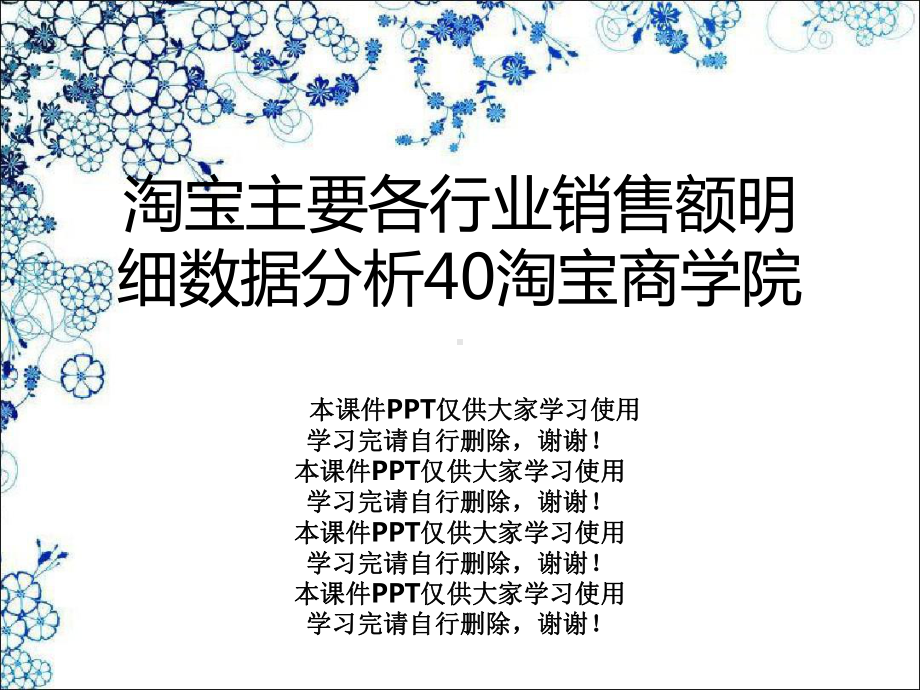 淘宝主要各行业销售额明细数据分析40淘宝商学院

本课件PPT仅供大家学习使用
学习完请自行删除，谢谢！
本课件PPT仅供大家学习使用
学习完请自行删除，谢谢！
本课件PPT仅供大家学习使用
学习完请自行删除，谢谢！
本课件PPT仅供大家学习使用
学习完请自行删除，谢谢！